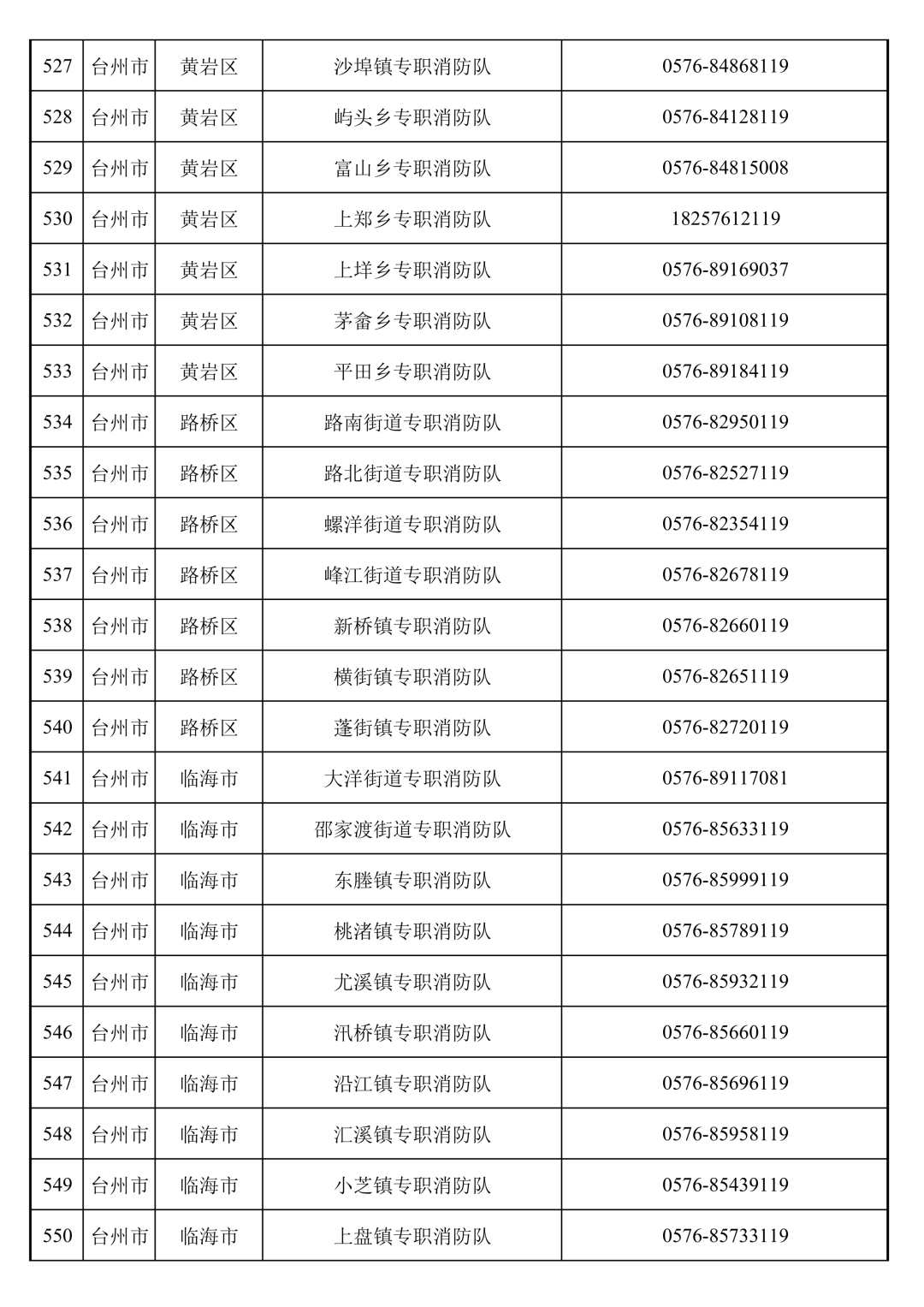 | 527 | 台州市 | 黄岩区 | 沙埠镇专职消防队 | 0576-84868119 |
|---|---|---|---|---|
| 528 | 台州市 | 黄岩区 | 屿头乡专职消防队 | 0576-84128119 |
| 529 | 台州市 | 黄岩区 | 富山乡专职消防队 | 0576-84815008 |
| 530 | 台州市 | 黄岩区 | 上郑乡专职消防队 | 18257612119 |
| 531 | 台州市 | 黄岩区 | 上垟乡专职消防队 | 0576-89169037 |
| 532 | 台州市 | 黄岩区 | 茅畲乡专职消防队 | 0576-89108119 |
| 533 | 台州市 | 黄岩区 | 平田乡专职消防队 | 0576-89184119 |
| 534 | 台州市 | 路桥区 | 路南街道专职消防队 | 0576-82950119 |
| 535 | 台州市 | 路桥区 | 路北街道专职消防队 | 0576-82527119 |
| 536 | 台州市 | 路桥区 | 螺洋街道专职消防队 | 0576-82354119 |
| 537 | 台州市 | 路桥区 | 峰江街道专职消防队 | 0576-82678119 |
| 538 | 台州市 | 路桥区 | 新桥镇专职消防队 | 0576-82660119 |
| 539 | 台州市 | 路桥区 | 横街镇专职消防队 | 0576-82651119 |
| 540 | 台州市 | 路桥区 | 蓬街镇专职消防队 | 0576-82720119 |
| 541 | 台州市 | 临海市 | 大洋街道专职消防队 | 0576-89117081 |
| 542 | 台州市 | 临海市 | 邵家渡街道专职消防队 | 0576-85633119 |
| 543 | 台州市 | 临海市 | 东塍镇专职消防队 | 0576-85999119 |
| 544 | 台州市 | 临海市 | 桃渚镇专职消防队 | 0576-85789119 |
| 545 | 台州市 | 临海市 | 尤溪镇专职消防队 | 0576-85932119 |
| 546 | 台州市 | 临海市 | 汛桥镇专职消防队 | 0576-85660119 |
| 547 | 台州市 | 临海市 | 沿江镇专职消防队 | 0576-85696119 |
| 548 | 台州市 | 临海市 | 汇溪镇专职消防队 | 0576-85958119 |
| 549 | 台州市 | 临海市 | 小芝镇专职消防队 | 0576-85439119 |
| 550 | 台州市 | 临海市 | 上盘镇专职消防队 | 0576-85733119 |